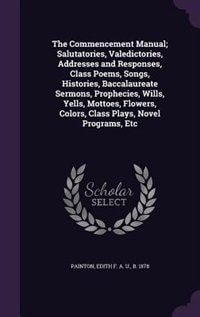 The Commencement Manual; Salutatories, Valedictories, Addresses and Responses, Class Poems, Songs, Histories, Baccalaureate Sermons, Prophecies, Wills, Yells, Mottoes, Flowers, Colors, Class Plays, Novel Programs, Etc

Scholar
SELECT

PAINTON, EDITH F. A. U., B. 1878